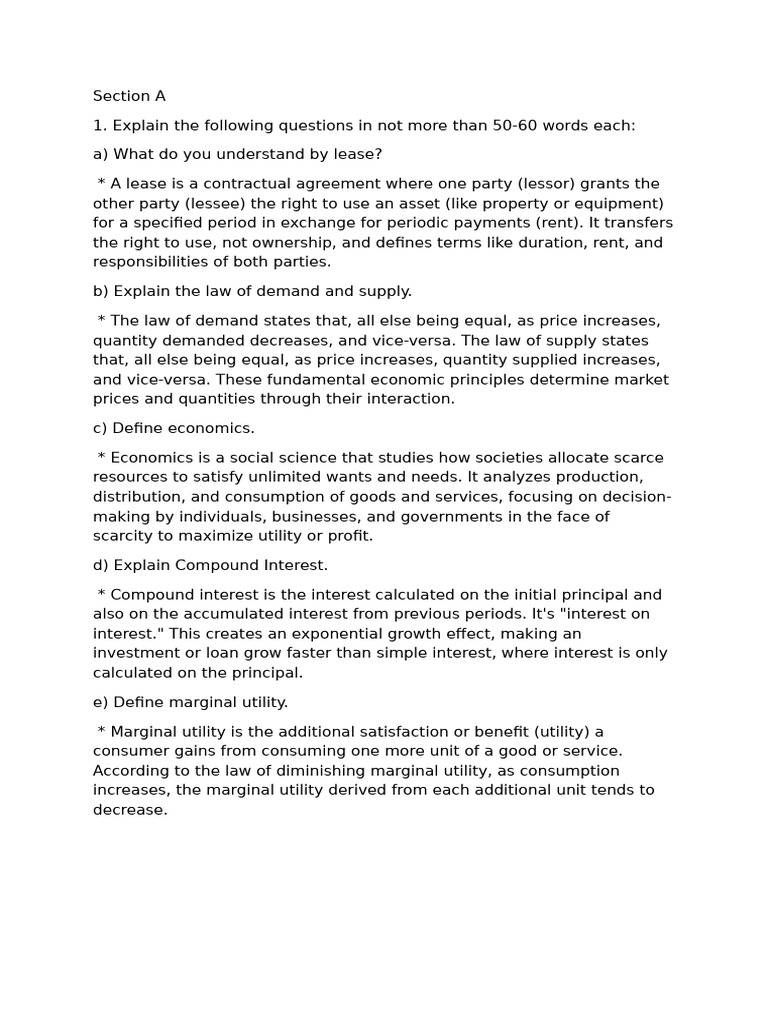 Section A

1. Explain the following questions in not more than 50-60 words each:

a) What do you understand by lease?

* A lease is a contractual agreement where one party (lessor) grants the other party (lessee) the right to use an asset (like property or equipment) for a specified period in exchange for periodic payments (rent). It transfers the right to use, not ownership, and defines terms like duration, rent, and responsibilities of both parties.

b) Explain the law of demand and supply.

* The law of demand states that, all else being equal, as price increases, quantity demanded decreases, and vice-versa. The law of supply states that, all else being equal, as price increases, quantity supplied increases, and vice-versa. These fundamental economic principles determine market prices and quantities through their interaction.

c) Define economics.

* Economics is a social science that studies how societies allocate scarce resources to satisfy unlimited wants and needs. It analyzes production, distribution, and consumption of goods and services, focusing on decision-making by individuals, businesses, and governments in the face of scarcity to maximize utility or profit.

d) Explain Compound Interest.

* Compound interest is the interest calculated on the initial principal and also on the accumulated interest from previous periods. It's "interest on interest." This creates an exponential growth effect, making an investment or loan grow faster than simple interest, where interest is only calculated on the principal.

e) Define marginal utility.

* Marginal utility is the additional satisfaction or benefit (utility) a consumer gains from consuming one more unit of a good or service. According to the law of diminishing marginal utility, as consumption increases, the marginal utility derived from each additional unit tends to decrease.